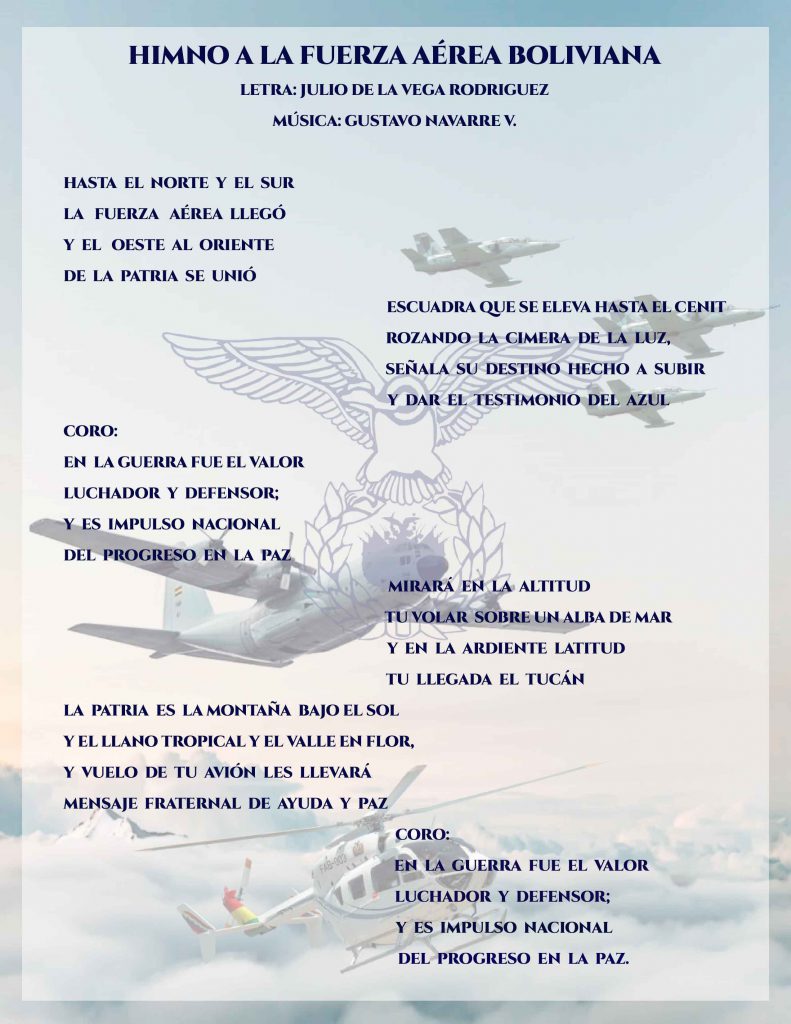 HIMNO A LA FUERZA AÉREA BOLIVIANA
LETRA: JULIO DE LA VEGA RODRIGUEZ
MÚSICA: GUSTAVO NAVARRE V.

HASTA EL NORTE Y EL SUR
LA FUERZA AÉREA LLEGÓ
Y EL OESTE AL ORIENTE
DE LA PATRIA SE UNIÓ

ESCUADRA QUE SE ELEVA HASTA EL CENIT
ROZANDO LA CIMERA DE LA LUZ,
SEÑALA SU DESTINO HECHO A SUBIR
Y DAR EL TESTIMONIO DEL AZUL

CORO:
EN LA GUERRA FUE EL VALOR
LUCHADOR Y DEFENSOR;
Y ES IMPULSO NACIONAL
DEL PROGRESO EN LA PAZ

MIRARÁ EN LA ALTITUD
TU VOLAR SOBRE UN ALBA DE MAR
Y EN LA ARDIENTE LATITUD
TU LLEGADA EL TUCÁN

LA PATRIA ES LA MONTAÑA BAJO EL SOL
Y EL LLANO TROPICAL Y EL VALLE EN FLOR,
Y VUELO DE TU AVIÓN LES LLEVARÁ
MENSAJE FRATERNAL DE AYUDA Y PAZ

CORO:
EN LA GUERRA FUE EL VALOR
LUCHADOR Y DEFENSOR;
Y ES IMPULSO NACIONAL
DEL PROGRESO EN LA PAZ.